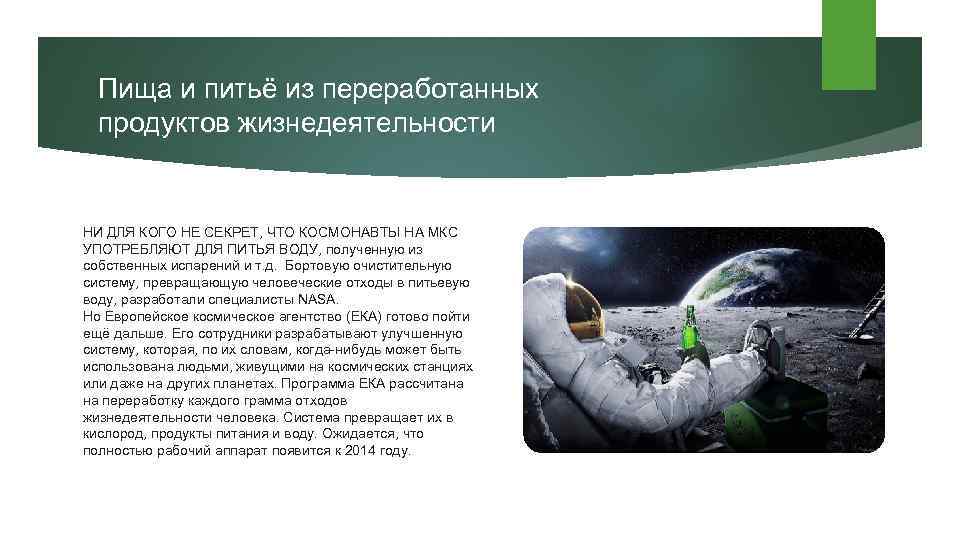 Пища и питьё из переработанных продуктов жизнедеятельности

НИ ДЛЯ КОГО НЕ СЕКРЕТ, ЧТО КОСМОНАВТЫ НА МКС УПОТРЕБЛЯЮТ ДЛЯ ПИТЬЯ ВОДУ, полученную из собственных испарений и т.д. Бортовую очистительную систему, превращающую человеческие отходы в питьевую воду, разработали специалисты NASA.
Но Европейское космическое агентство (ЕКА) готово пойти ещё дальше. Его сотрудники разрабатывают улучшенную систему, которая, по их словам, когда-нибудь может быть использована людьми, живущими на космических станциях или даже на других планетах. Программа ЕКА рассчитана на переработку каждого грамма отходов жизнедеятельности человека. Система превращает их в кислород, продукты питания и воду. Ожидается, что полностью рабочий аппарат появится к 2014 году.